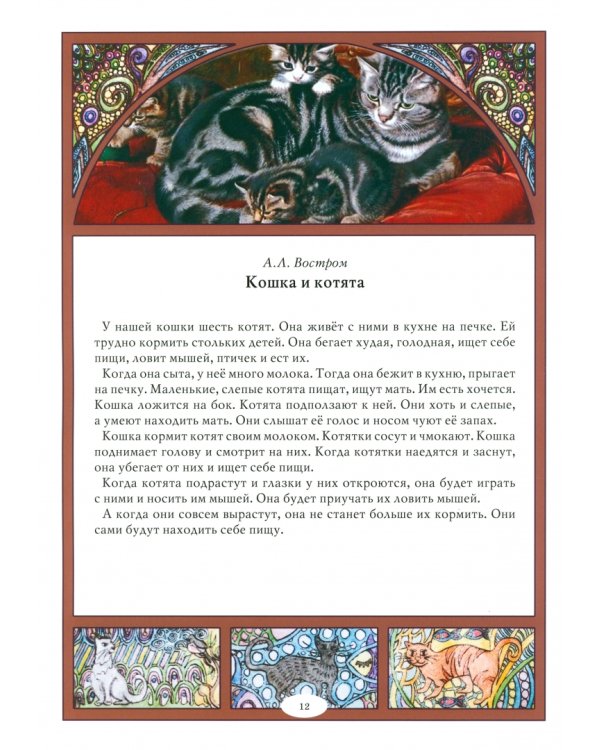 А.Л. Востром
Кошка и котята

У нашей кошки шесть котят. Она живёт с ними в кухне на печке. Ей трудно кормить стольких детей. Она бегает худая, голодная, ищет себе пищи, ловит мышей, птичек и ест их.

Когда она сыта, у неё много молока. Тогда она бежит в кухню, прыгает на печку. Маленькие, слепые котята пищат, ищут мать. Им есть хочется. Кошка ложится на бок. Котята подползают к ней. Они хоть и слепые, а умеют находить мать. Они слышат её голос и носом чуют её запах.

Кошка кормит котят своим молоком. Котятки сосут и чмокают. Кошка поднимает голову и смотрит на них. Когда котятки наедятся и заснут, она убегает от них и ищет себе пищи.

Когда котята подрастут и глазки у них откроются, она будет играть с ними и носить им мышей. Она будет приучать их ловить мышей.

А когда они совсем вырастут, она не станет больше их кормить. Они сами будут находить себе пищу.

12